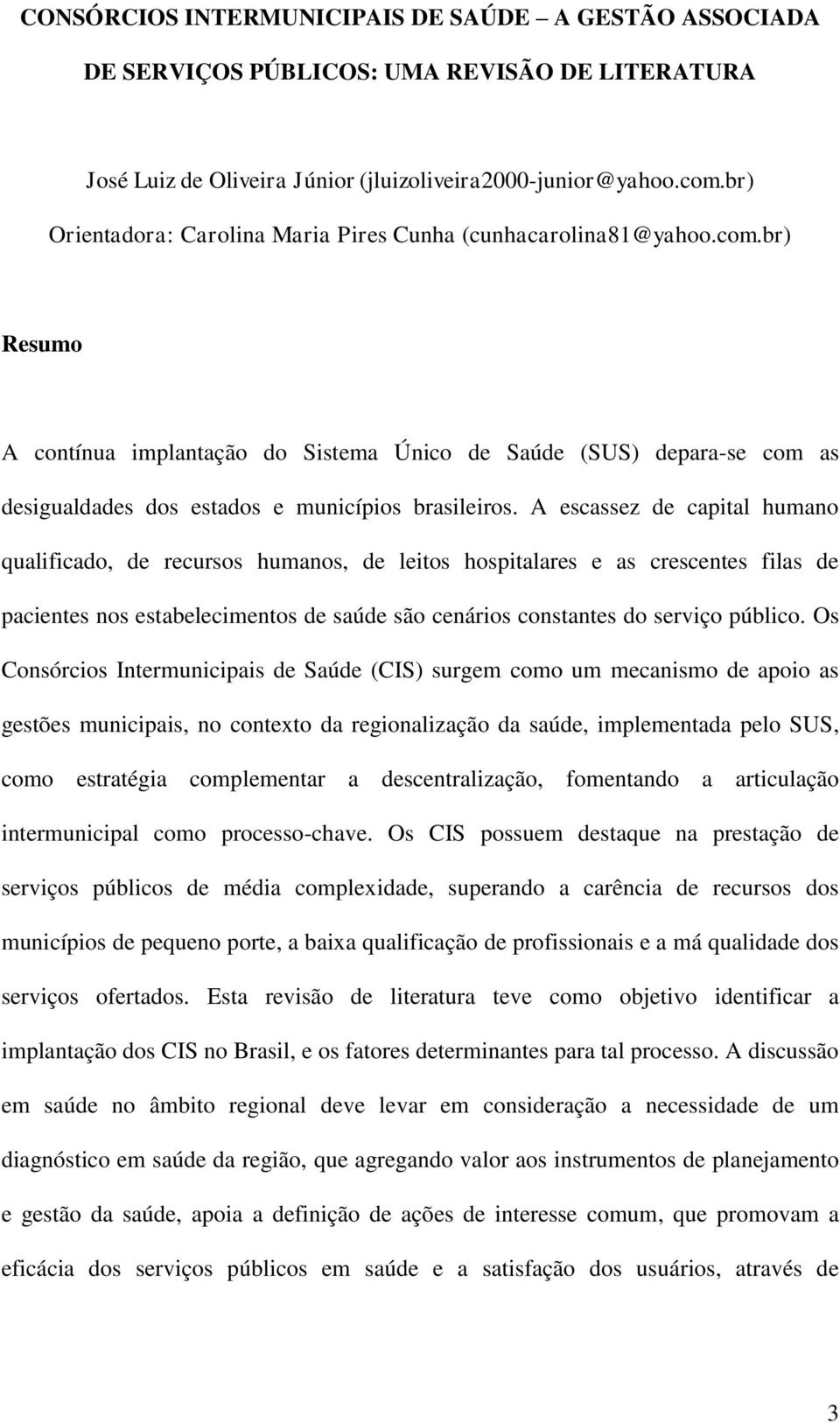 CONSÓRCIOS INTERMUNICIPAIS DE SAÚDE – A GESTÃO ASSOCIADA DE SERVIÇOS PÚBLICOS: UMA REVISÃO DE LITERATURA

José Luiz de Oliveira Júnior (jluizoliveira2000-junior@yahoo.com.br)
Orientadora: Carolina Maria Pires Cunha (cunhacarolina81@yahoo.com.br)

Resumo

A contínua implantação do Sistema Único de Saúde (SUS) depara-se com as desigualdades dos estados e municípios brasileiros. A escassez de capital humano qualificado, de recursos humanos, de leitos hospitalares e as crescentes filas de pacientes nos estabelecimentos de saúde são cenários constantes do serviço público. Os Consórcios Intermunicipais de Saúde (CIS) surgem como um mecanismo de apoio as gestões municipais, no contexto da regionalização da saúde, implementada pelo SUS, como estratégia complementar a descentralização, fomentando a articulação intermunicipal como processo-chave. Os CIS possuem destaque na prestação de serviços públicos de média complexidade, superando a carência de recursos dos municípios de pequeno porte, a baixa qualificação de profissionais e a má qualidade dos serviços ofertados. Esta revisão de literatura teve como objetivo identificar a implantação dos CIS no Brasil, e os fatores determinantes para tal processo. A discussão em saúde no âmbito regional deve levar em consideração a necessidade de um diagnóstico em saúde da região, que agregando valor aos instrumentos de planejamento e gestão da saúde, apoia a definição de ações de interesse comum, que promovam a eficácia dos serviços públicos em saúde e a satisfação dos usuários, através de

3